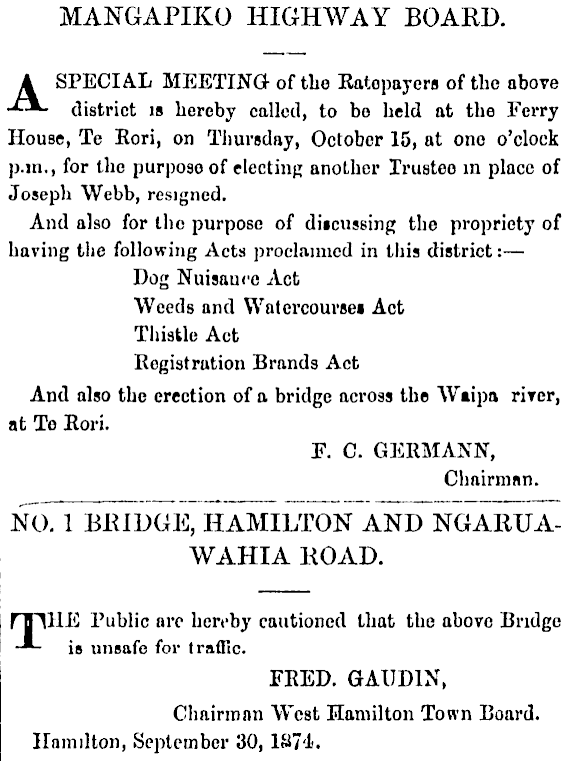 MANGAPIKO HIGHWAY BOARD.

A SPECIAL MEETING of the Ratepayers of the above district is hereby called, to be held at the Ferry House, Te Rori, on Thursday, October 15, at one o'clock p.m., for the purpose of electing another Trustee in place of Joseph Webb, resigned.

And also for the purpose of discussing the propriety of having the following Acts proclaimed in this district:—

Dog Nuisance Act
Weeds and Watercourses Act
Thistle Act
Registration Brands Act

And also the erection of a bridge across the Waipa river, at Te Rori.

F. C. GERMANN,
Chairman.

NO. 1 BRIDGE, HAMILTON AND NGARUAWAHIA ROAD.

THE Public are hereby cautioned that the above Bridge is unsafe for traffic.

FRED. GAUDIN,
Chairman West Hamilton Town Board.

Hamilton, September 30, 1874.